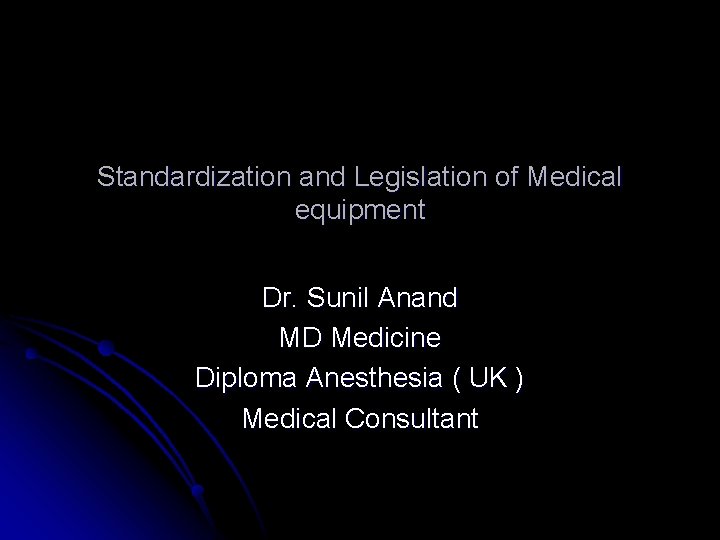 Standardization and Legislation of Medical equipment

Dr. Sunil Anand
MD Medicine
Diploma Anesthesia ( UK )
Medical Consultant